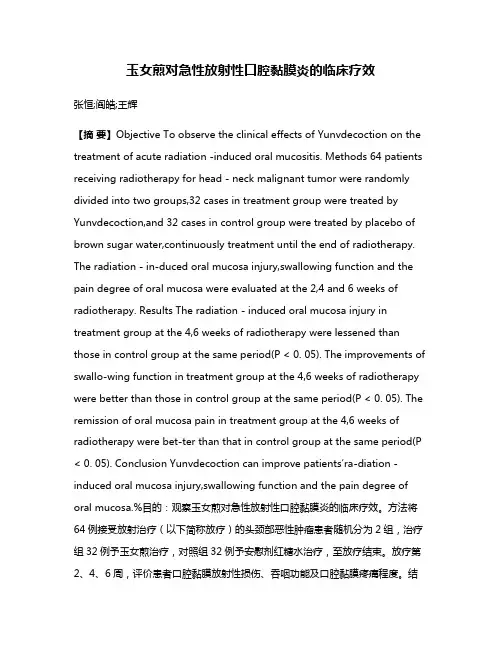 玉女煎对急性放射性口腔黏膜炎的临床疗效

张恒;阎皓;王辉

【摘 要】Objective To observe the clinical effects of Yunvdecoction on the treatment of acute radiation -induced oral mucositis. Methods 64 patients receiving radiotherapy for head - neck malignant tumor were randomly divided into two groups,32 cases in treatment group were treated by Yunvdecoction,and 32 cases in control group were treated by placebo of brown sugar water,continuously treatment until the end of radiotherapy. The radiation - in-duced oral mucosa injury,swallowing function and the pain degree of oral mucosa were evaluated at the 2,4 and 6 weeks of radiotherapy. Results The radiation - induced oral mucosa injury in treatment group at the 4,6 weeks of radiotherapy were lessened than those in control group at the same period(P < 0. 05). The improvements of swallo-wing function in treatment group at the 4,6 weeks of radiotherapy were better than those in control group at the same period(P < 0. 05). The remission of oral mucosa pain in treatment group at the 4,6 weeks of radiotherapy were bet-ter than that in control group at the same period(P < 0. 05). Conclusion Yunvdecoction can improve patients'ra-diation - induced oral mucosa injury,swallowing function and the pain degree of oral mucosa.%目的：观察玉女煎对急性放射性口腔黏膜炎的临床疗效。方法将 64 例接受放射治疗（以下简称放疗）的头颈部恶性肿瘤患者随机分为 2 组，治疗组 32 例予玉女煎治疗，对照组 32 例予安慰剂红糖水治疗，至放疗结束。放疗第 2、4、6 周，评价患者口腔黏膜放射性损伤、吞咽功能及口腔黏膜疼痛程度。结